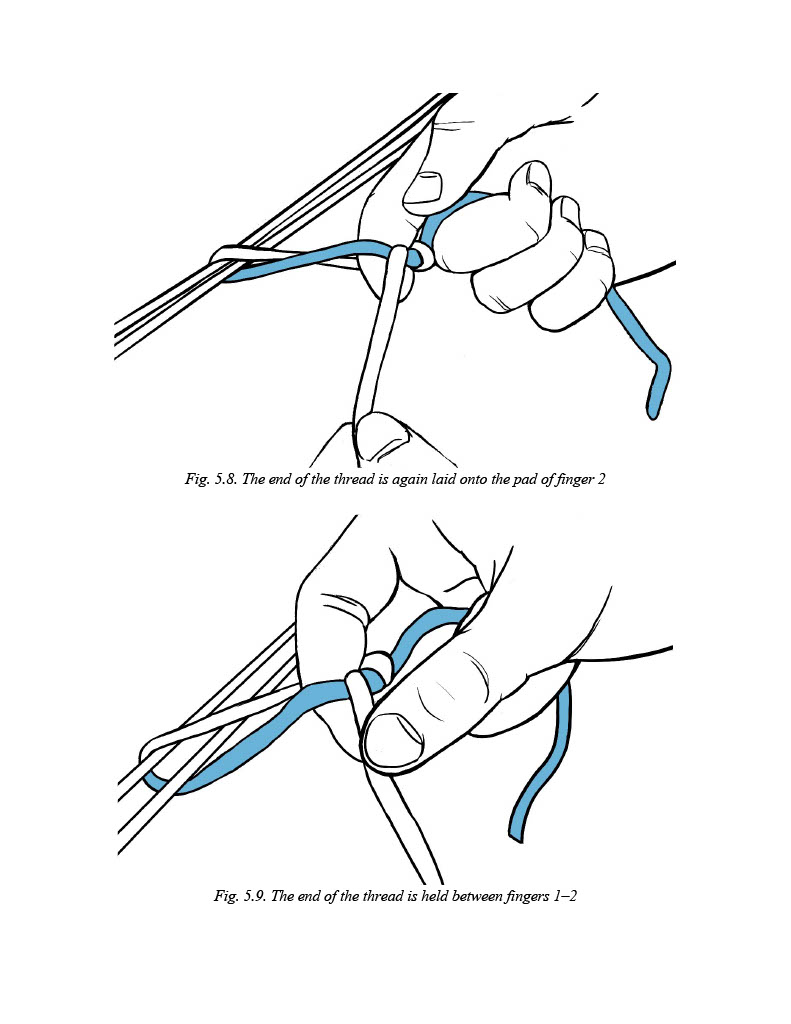 Fig. 5.8. The end of the thread is again laid onto the pad of finger 2

Fig. 5.9. The end of the thread is held between fingers 1–2